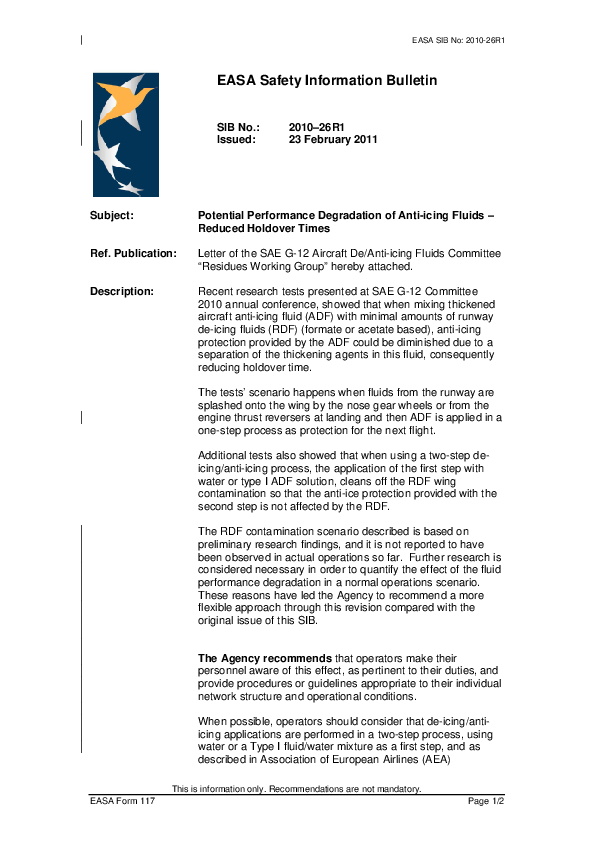 EASA SIB No: 2010-26R1

EASA Safety Information Bulletin

SIB No.: 2010–26R1
Issued: 23 February 2011

Subject: Potential Performance Degradation of Anti-icing Fluids – Reduced Holdover Times

Ref. Publication: Letter of the SAE G-12 Aircraft De/Anti-icing Fluids Committee "Residues Working Group" hereby attached.

Description: Recent research tests presented at SAE G-12 Committee 2010 annual conference, showed that when mixing thickened aircraft anti-icing fluid (ADF) with minimal amounts of runway de-icing fluids (RDF) (formate or acetate based), anti-icing protection provided by the ADF could be diminished due to a separation of the thickening agents in this fluid, consequently reducing holdover time.

The tests' scenario happens when fluids from the runway are splashed onto the wing by the nose gear wheels or from the engine thrust reversers at landing and then ADF is applied in a one-step process as protection for the next flight.

Additional tests also showed that when using a two-step de-icing/anti-icing process, the application of the first step with water or type I ADF solution, cleans off the RDF wing contamination so that the anti-ice protection provided with the second step is not affected by the RDF.

The RDF contamination scenario described is based on preliminary research findings, and it is not reported to have been observed in actual operations so far. Further research is considered necessary in order to quantify the effect of the fluid performance degradation in a normal operations scenario. These reasons have led the Agency to recommend a more flexible approach through this revision compared with the original issue of this SIB.

The Agency recommends that operators make their personnel aware of this effect, as pertinent to their duties, and provide procedures or guidelines appropriate to their individual network structure and operational conditions.

When possible, operators should consider that de-icing/anti-icing applications are performed in a two-step process, using water or a Type I fluid/water mixture as a first step, and as described in Association of European Airlines (AEA)

This is information only. Recommendations are not mandatory.

EASA Form 117 Page 1/2